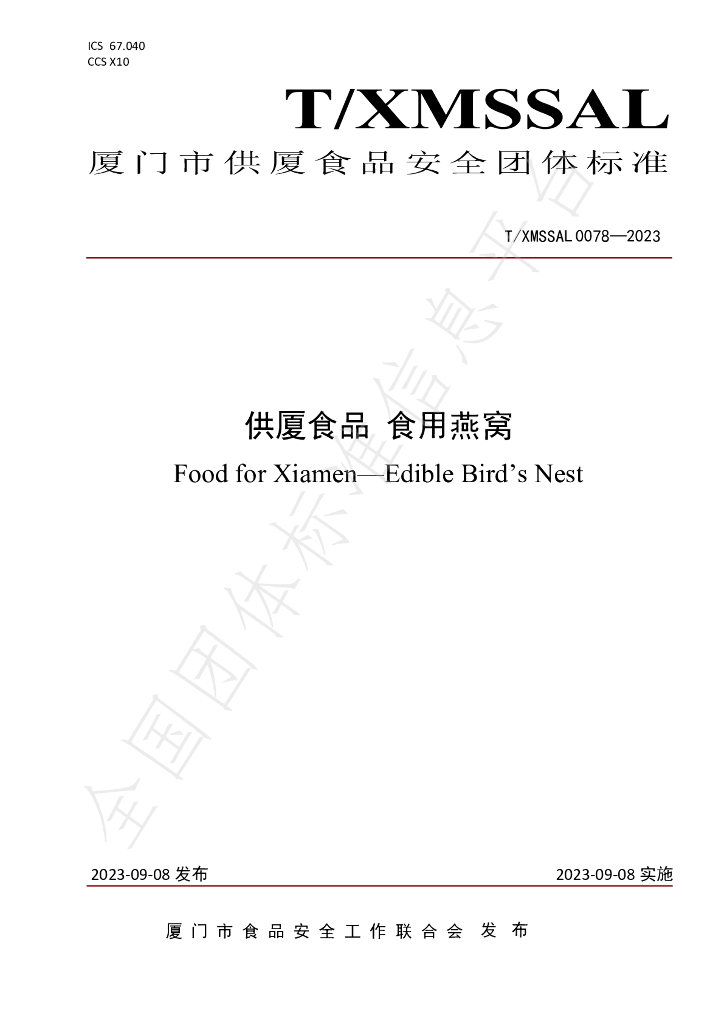 ICS 67.040
CCS X10

T/XMSSAL

厦门市供厦食品安全团体标准

T/XMSSAL 0078—2023

供厦食品 食用燕窝

Food for Xiamen—Edible Bird's Nest

2023-09-08发布 2023-09-08实施

厦门市食品安全工作联合会 发布

全国团体标准信息平台